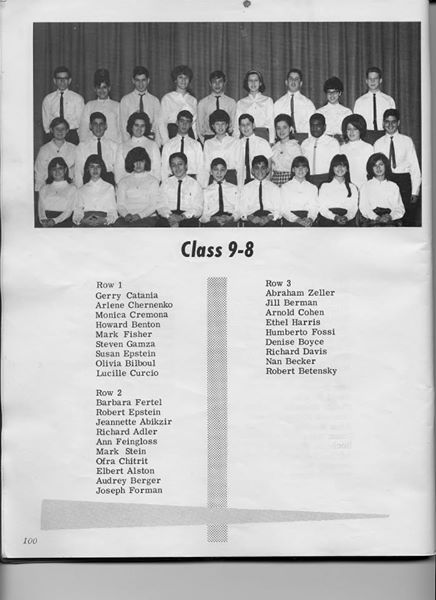 Class 9-8

Row 1
Gerry Catania
Arlene Chernenko
Monica Cremona
Howard Benton
Mark Fisher
Steven Gamza
Susan Epstein
Olivia Bilboul
Lucille Curcio

Row 2
Barbara Fertel
Robert Epstein
Jeannette Abikzir
Richard Adler
Ann Feingloss
Mark Stein
Ofra Chitrit
Elbert Alston
Audrey Berger
Joseph Forman

Row 3
Abraham Zeller
Jill Berman
Arnold Cohen
Ethel Harris
Humberto Fossi
Denise Boyce
Richard Davis
Nan Becker
Robert Betensky

100